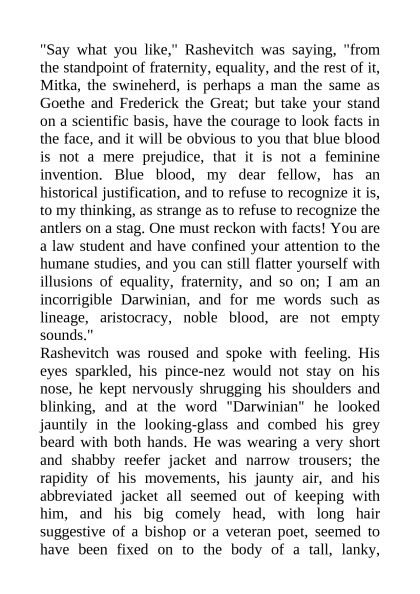 "Say what you like," Rashevitch was saying, "from the standpoint of fraternity, equality, and the rest of it, Mitka, the swineherd, is perhaps a man the same as Goethe and Frederick the Great; but take your stand on a scientific basis, have the courage to look facts in the face, and it will be obvious to you that blue blood is not a mere prejudice, that it is not a feminine invention. Blue blood, my dear fellow, has an historical justification, and to refuse to recognize it is, to my thinking, as strange as to refuse to recognize the antlers on a stag. One must reckon with facts! You are a law student and have confined your attention to the humane studies, and you can still flatter yourself with illusions of equality, fraternity, and so on; I am an incorrigible Darwinian, and for me words such as lineage, aristocracy, noble blood, are not empty sounds."
Rashevitch was roused and spoke with feeling. His eyes sparkled, his pince-nez would not stay on his nose, he kept nervously shrugging his shoulders and blinking, and at the word "Darwinian" he looked jauntily in the looking-glass and combed his grey beard with both hands. He was wearing a very short and shabby reefer jacket and narrow trousers; the rapidity of his movements, his jaunty air, and his abbreviated jacket all seemed out of keeping with him, and his big comely head, with long hair suggestive of a bishop or a veteran poet, seemed to have been fixed on to the body of a tall, lanky,